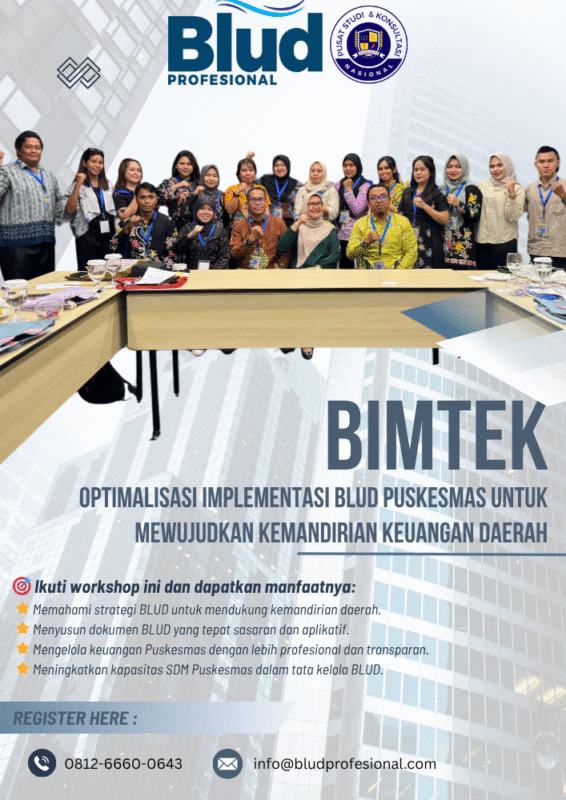 Blud
PROFESIONAL

PUSAT STUDI & KONSULTASI NASIONAL

BIMTEK

OPTIMALISASI IMPLEMENTASI BLUD PUSKESMAS UNTUK MEWUJUDKAN KEMANDIRIAN KEUANGAN DAERAH

Ikuti workshop ini dan dapatkan manfaatnya:

Memahami strategi BLUD untuk mendukung kemandirian daerah.
Menyusun dokumen BLUD yang tepat sasaran dan aplikatif.
Mengelola keuangan Puskesmas dengan lebih profesional dan transparan.
Meningkatkan kapasitas SDM Puskesmas dalam tata kelola BLUD.

REGISTER HERE :

0812-6660-0643
info@bludprofesional.com